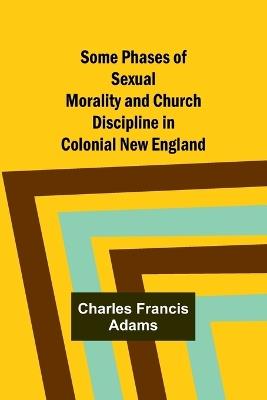 Some Phases of Sexual Morality and Church Discipline in Colonial New England

Charles Francis Adams